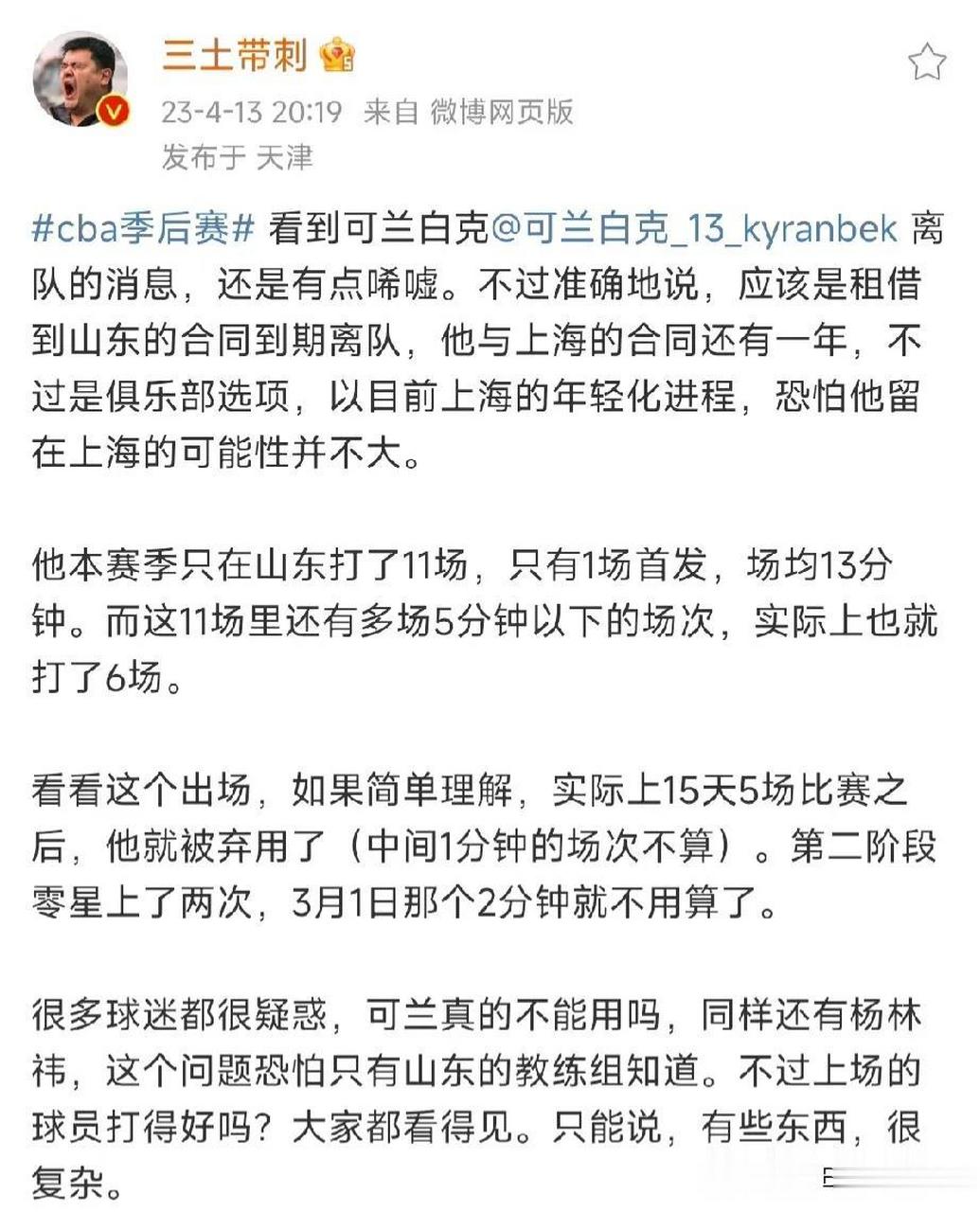 三土带刺

23-4-13 20:19 来自 微博网页版

发布于 天津

#cba季后赛# 看到可兰白克@可兰白克_13_kyranbek 离队的消息，还是有点唏嘘。不过准确地说，应该是租借到山东的合同到期离队，他与上海的合同还有一年，不过是俱乐部选项，以目前上海的年轻化进程，恐怕他留在上海的可能性并不大。

他本赛季只在山东打了11场，只有1场首发，场均13分钟。而这11场里还有多场5分钟以下的场次，实际上也就打了6场。

看看这个出场，如果简单理解，实际上15天5场比赛之后，他就被弃用了（中间1分钟的场次不算）。第二阶段零星上了两次，3月1日那个2分钟就不用算了。

很多球迷都很疑惑，可兰真的不能用吗，同样还有杨林祎，这个问题恐怕只有山东的教练组知道。不过上场的球员打得好吗？大家都看得见。只能说，有些东西，很复杂。